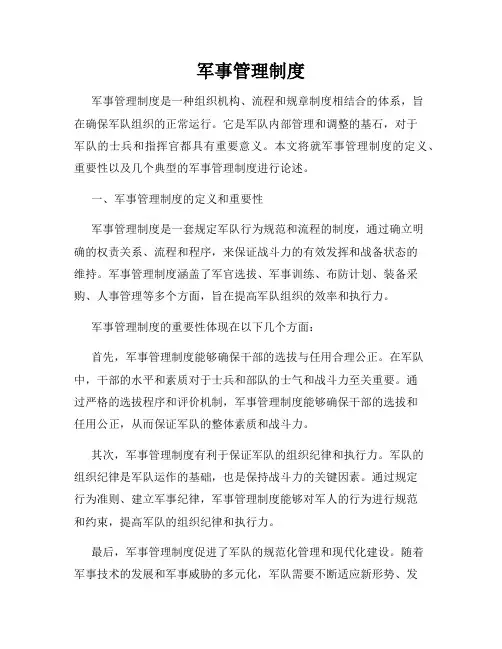 军事管理制度

军事管理制度是一种组织机构、流程和规章制度相结合的体系，旨在确保军队组织的正常运行。它是军队内部管理和调整的基石，对于军队的士兵和指挥官都具有重要意义。本文将就军事管理制度的定义、重要性以及几个典型的军事管理制度进行论述。

一、军事管理制度的定义和重要性

军事管理制度是一套规定军队行为规范和流程的制度，通过确立明确的权责关系、流程和程序，来保证战斗力的有效发挥和战备状态的维持。军事管理制度涵盖了军官选拔、军事训练、布防计划、装备采购、人事管理等多个方面，旨在提高军队组织的效率和执行力。

军事管理制度的重要性体现在以下几个方面：

首先，军事管理制度能够确保干部的选拔与任用合理公正。在军队中，干部的水平和素质对于士兵和部队的士气和战斗力至关重要。通过严格的选拔程序和评价机制，军事管理制度能够确保干部的选拔和任用公正，从而保证军队的整体素质和战斗力。

其次，军事管理制度有利于保证军队的组织纪律和执行力。军队的组织纪律是军队运作的基础，也是保持战斗力的关键因素。通过规定行为准则、建立军事纪律，军事管理制度能够对军人的行为进行规范和约束，提高军队的组织纪律和执行力。

最后，军事管理制度促进了军队的规范化管理和现代化建设。随着军事技术的发展和军事威胁的多元化，军队需要不断适应新形势、发